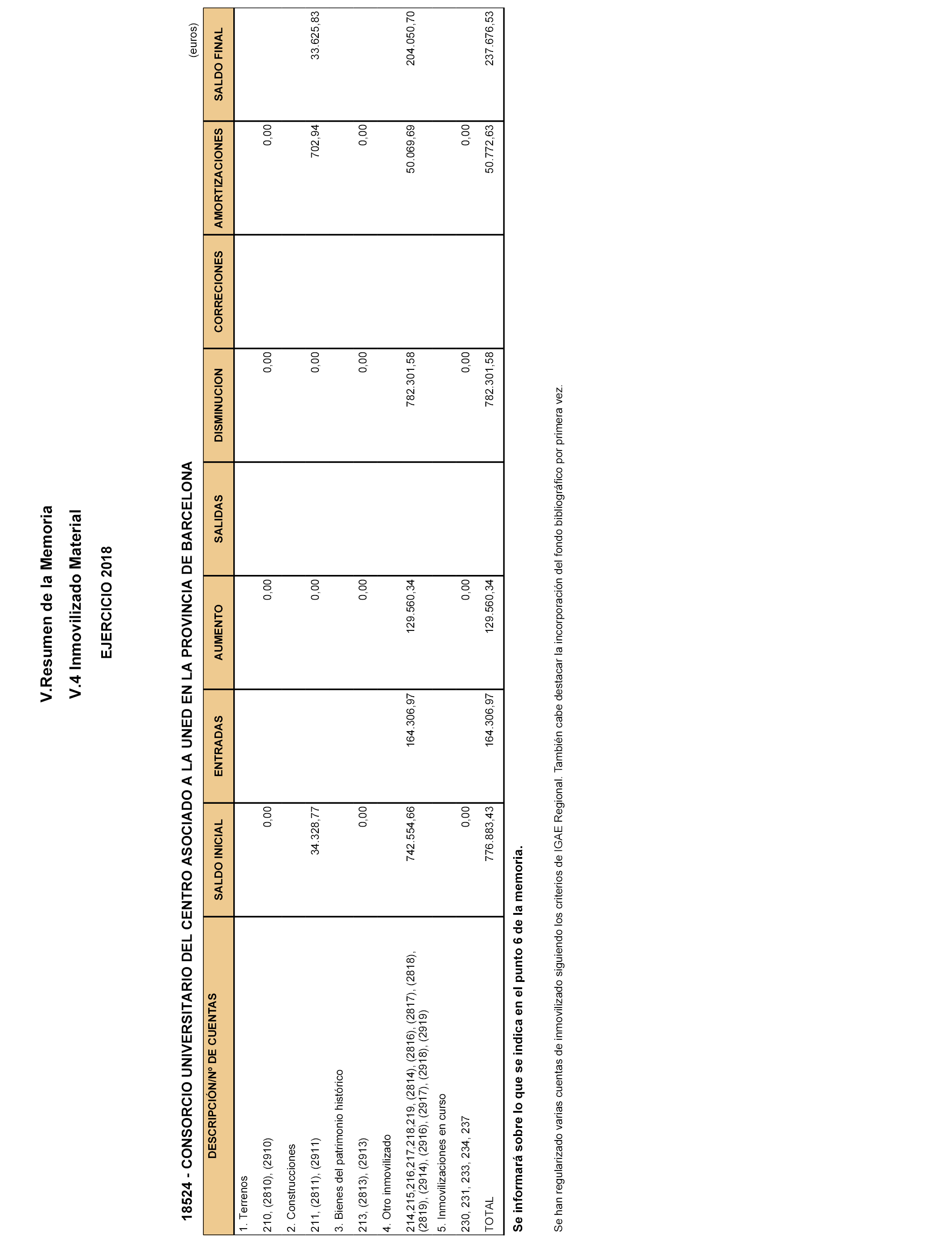 V.Resumen de la Memoria

V.4 Inmovilizado Material

EJERCICIO 2018

18524 - CONSORCIO UNIVERSITARIO DEL CENTRO ASOCIADO A LA UNED EN LA PROVINCIA DE BARCELONA

(euros)

| DESCRIPCIÓN/Nº DE CUENTAS | SALDO INICIAL | ENTRADAS | AUMENTO | SALIDAS | DISMINUCION | CORRECIONES | AMORTIZACIONES | SALDO FINAL |
|---|---|---|---|---|---|---|---|---|
| 1. Terrenos | | | | | | | | |
| 210, (2810), (2910) | 0,00 | | 0,00 | | 0,00 | | 0,00 | |
| 2. Construcciones | | | | | | | | |
| 211, (2811), (2911) | 34.328,77 | | 0,00 | | 0,00 | | 702,94 | 33.625,83 |
| 3. Bienes del patrimonio histórico | | | | | | | | |
| 213, (2813), (2913) | 0,00 | | 0,00 | | 0,00 | | 0,00 | |
| 4. Otro inmovilizado | | | | | | | | |
| 214,215,216,217,218,219, (2814), (2816), (2817), (2818), (2819), (2914), (2916), (2917), (2918), (2919) | 742.554,66 | 164.306,97 | 129.560,34 | | 782.301,58 | | 50.069,69 | 204.050,70 |
| 5. Inmovilizaciones en curso | | | | | | | | |
| 230, 231, 233, 234, 237 | 0,00 | | 0,00 | | 0,00 | | 0,00 | |
| TOTAL | 776.883,43 | 164.306,97 | 129.560,34 | | 782.301,58 | | 50.772,63 | 237.676,53 |

Se informará sobre lo que se indica en el punto 6 de la memoria.

Se han regularizado varias cuentas de inmovilizado siguiendo los criterios de IGAE Regional. También cabe destacar la incorporación del fondo bibliográfico por primera vez.